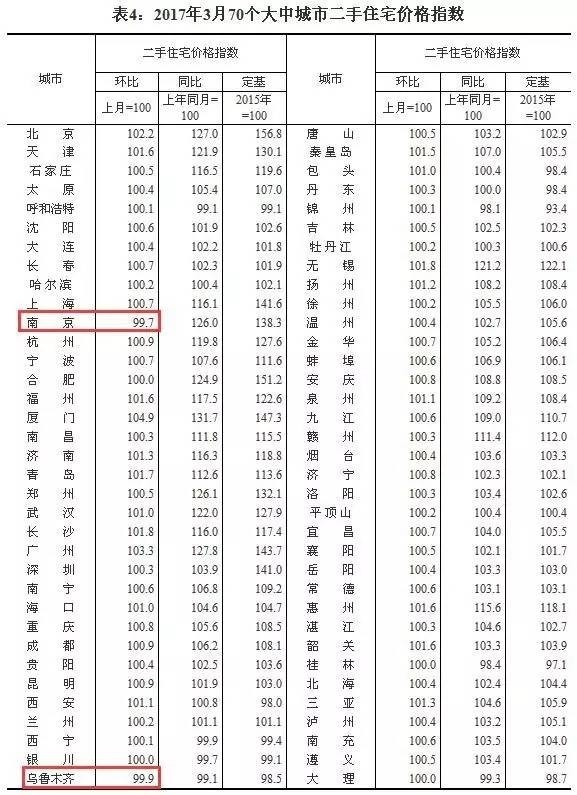 表4：2017年3月70个大中城市二手住宅价格指数

| 城市 | 二手住宅价格指数 | | | 城市 | 二手住宅价格指数 | | |
|---|---|---|---|---|---|---|---|
| | 环比 | 同比 | 定基 | | 环比 | 同比 | 定基 |
| | 上月=100 | 上年同月=100 | 2015年=100 | | 上月=100 | 上年同月=100 | 2015年=100 |
| 北京 | 102.2 | 127.0 | 156.8 | 唐山 | 100.5 | 103.2 | 102.9 |
| 天津 | 101.6 | 121.9 | 130.1 | 秦皇岛 | 101.5 | 107.0 | 105.5 |
| 石家庄 | 100.5 | 116.5 | 119.6 | 包头 | 101.0 | 100.4 | 98.4 |
| 太原 | 100.4 | 105.4 | 107.0 | 丹东 | 100.3 | 100.0 | 98.4 |
| 呼和浩特 | 100.1 | 99.1 | 99.1 | 锦州 | 100.1 | 98.1 | 93.4 |
| 沈阳 | 100.6 | 101.9 | 102.6 | 吉林 | 100.5 | 102.5 | 102.3 |
| 大连 | 100.4 | 102.2 | 101.8 | 牡丹江 | 100.2 | 100.3 | 100.6 |
| 长春 | 100.7 | 102.3 | 101.9 | 无锡 | 101.8 | 121.2 | 122.1 |
| 哈尔滨 | 100.2 | 100.4 | 102.1 | 扬州 | 101.2 | 108.2 | 108.4 |
| 上海 | 100.7 | 116.1 | 141.6 | 徐州 | 100.2 | 105.5 | 106.0 |
| 南京 | 99.7 | 126.0 | 138.3 | 温州 | 100.4 | 102.7 | 105.6 |
| 杭州 | 100.9 | 119.8 | 127.6 | 金华 | 100.7 | 105.2 | 106.4 |
| 宁波 | 100.7 | 107.6 | 111.6 | 蚌埠 | 100.6 | 106.9 | 106.1 |
| 合肥 | 100.0 | 124.9 | 151.2 | 安庆 | 100.8 | 108.8 | 108.5 |
| 福州 | 101.6 | 117.5 | 122.6 | 泉州 | 101.1 | 109.2 | 108.4 |
| 厦门 | 104.9 | 131.7 | 147.3 | 九江 | 100.6 | 109.0 | 110.7 |
| 南昌 | 100.3 | 111.8 | 115.5 | 赣州 | 100.3 | 111.4 | 112.0 |
| 济南 | 101.3 | 116.3 | 118.8 | 烟台 | 100.4 | 103.6 | 103.3 |
| 青岛 | 101.7 | 112.6 | 113.6 | 济宁 | 100.8 | 102.3 | 102.1 |
| 郑州 | 100.5 | 126.1 | 132.1 | 洛阳 | 100.3 | 103.4 | 102.6 |
| 武汉 | 101.0 | 122.0 | 127.9 | 平顶山 | 100.2 | 100.4 | 100.4 |
| 长沙 | 101.8 | 116.0 | 117.4 | 宜昌 | 100.7 | 104.0 | 105.5 |
| 广州 | 103.3 | 127.8 | 143.7 | 襄阳 | 100.5 | 102.1 | 101.7 |
| 深圳 | 100.3 | 103.9 | 141.0 | 岳阳 | 100.4 | 103.3 | 103.0 |
| 南宁 | 100.6 | 106.8 | 109.2 | 常德 | 100.6 | 103.1 | 103.1 |
| 海口 | 101.0 | 104.6 | 104.7 | 惠州 | 101.6 | 115.6 | 118.1 |
| 重庆 | 100.8 | 105.6 | 108.5 | 湛江 | 100.3 | 104.6 | 102.7 |
| 成都 | 100.9 | 106.2 | 108.1 | 韶关 | 101.6 | 103.3 | 103.9 |
| 贵阳 | 100.4 | 102.5 | 103.6 | 桂林 | 100.0 | 98.4 | 97.1 |
| 昆明 | 100.9 | 101.9 | 103.0 | 北海 | 100.4 | 102.4 | 104.4 |
| 西安 | 101.1 | 100.8 | 98.0 | 三亚 | 101.3 | 104.6 | 105.9 |
| 兰州 | 100.2 | 101.1 | 101.1 | 泸州 | 100.4 | 103.2 | 105.1 |
| 西宁 | 100.1 | 99.9 | 99.4 | 南充 | 100.6 | 103.5 | 104.0 |
| 银川 | 100.0 | 99.7 | 99.1 | 遵义 | 100.5 | 103.4 | 101.7 |
| 乌鲁木齐 | 99.9 | 99.1 | 98.5 | 大理 | 100.0 | 99.3 | 98.7 |